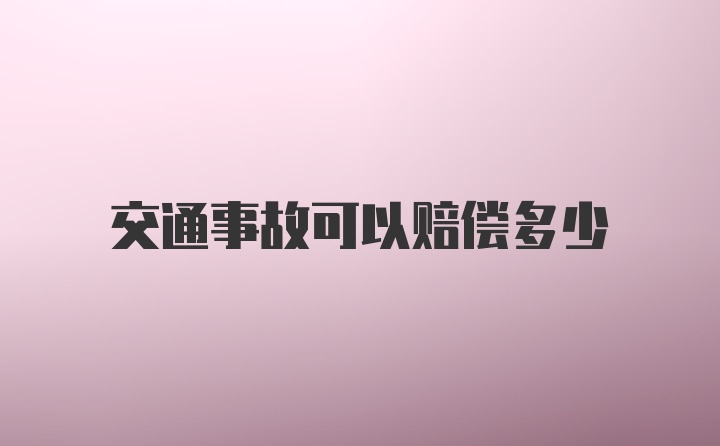 交通事故可以赔偿多少